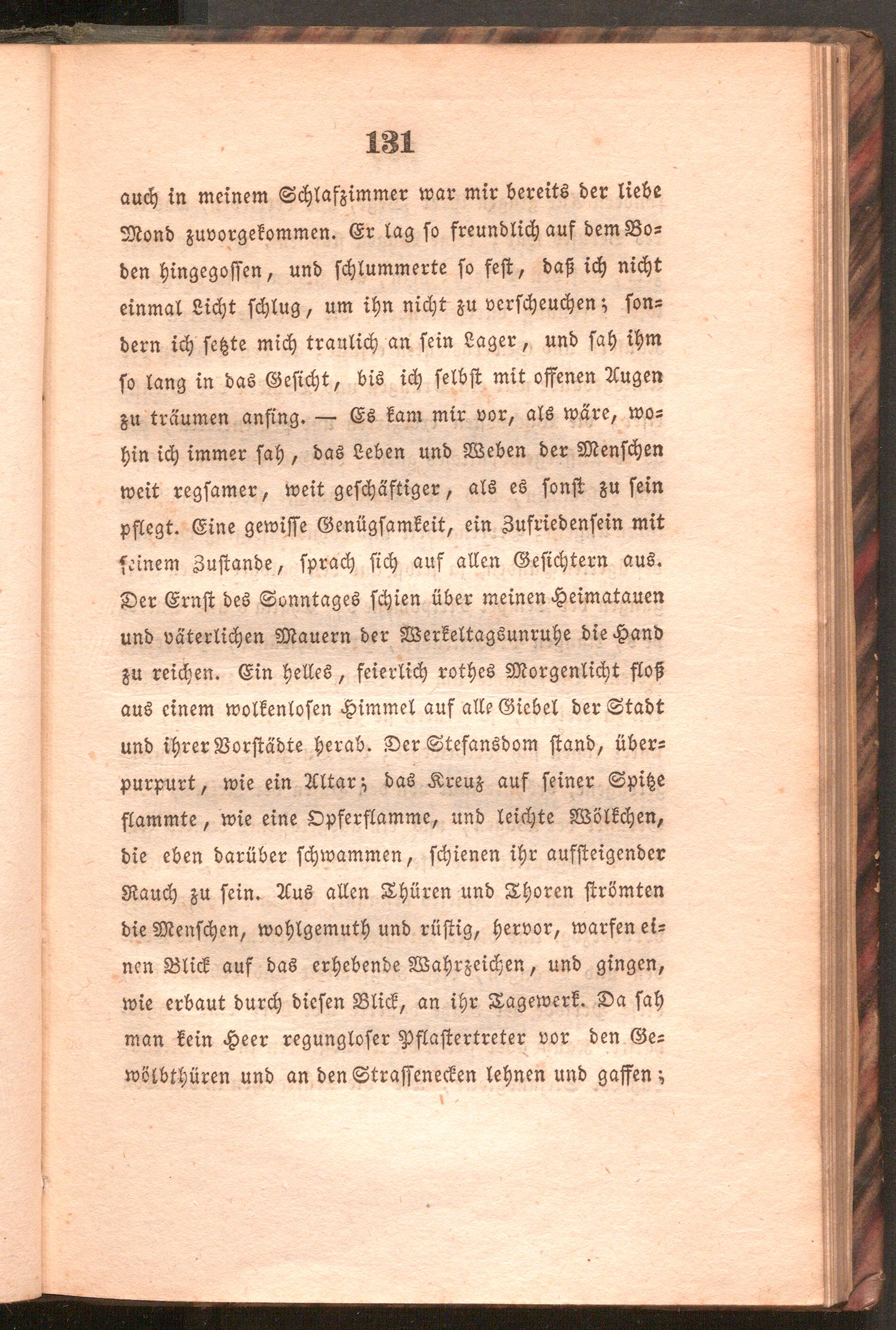 131

auch in meinem Schlafzimmer war mir bereits der liebe Mond zuvorgekommen. Er lag so freundlich auf dem Boden hingegossen, und schlummerte so fest, daß ich nicht einmal Licht schlug, um ihn nicht zu verscheuchen; sondern ich setzte mich traulich an sein Lager, und sah ihm so lang in das Gesicht, bis ich selbst mit offenen Augen zu träumen anfing. — Es kam mir vor, als wäre, wohin ich immer sah, das Leben und Weben der Menschen weit regsamer, weit geschäftiger, als es sonst zu sein pflegt. Eine gewisse Genügsamkeit, ein Zufriedensein mit seinem Zustande, sprach sich auf allen Gesichtern aus. Der Ernst des Sonntages schien über meinen Heimatauen und väterlichen Mauern der Werkeltagsunruhe die Hand zu reichen. Ein helles, feierlich rothes Morgenlicht floß aus einem wolkenlosen Himmel auf alle Giebel der Stadt und ihrer Vorstädte herab. Der Stefansdom stand, überpurpurt, wie ein Altar; das Kreuz auf seiner Spitze flammte, wie eine Opferflamme, und leichte Wölkchen, die eben darüber schwammen, schienen ihr aufsteigender Rauch zu sein. Aus allen Thüren und Thoren strömten die Menschen, wohlgemuth und rüstig, hervor, warfen einen Blick auf das erhebende Wahrzeichen, und gingen, wie erbaut durch diesen Blick, an ihr Tagewerk. Da sah man kein Heer regungloser Pflastertreter vor den Gewölbthüren und an den Strassenecken lehnen und gaffen;